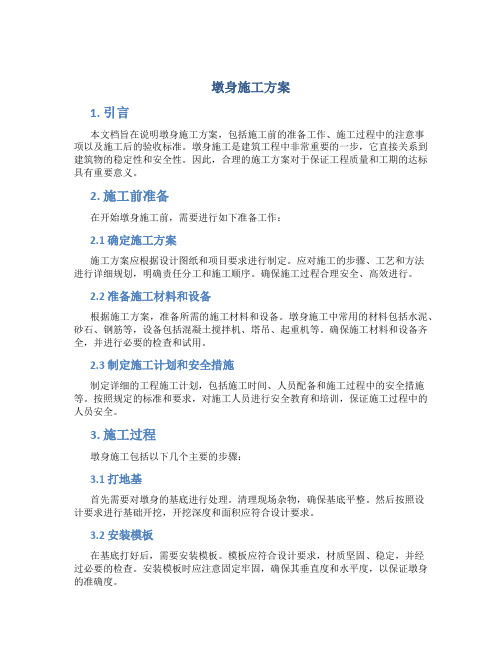 墩身施工方案

1. 引言

本文档旨在说明墩身施工方案，包括施工前的准备工作、施工过程中的注意事项以及施工后的验收标准。墩身施工是建筑工程中非常重要的一步，它直接关系到建筑物的稳定性和安全性。因此，合理的施工方案对于保证工程质量和工期的达标具有重要意义。

2. 施工前准备

在开始墩身施工前，需要进行如下准备工作：

2.1 确定施工方案

施工方案应根据设计图纸和项目要求进行制定。应对施工的步骤、工艺和方法进行详细规划，明确责任分工和施工顺序。确保施工过程合理安全、高效进行。

2.2 准备施工材料和设备

根据施工方案，准备所需的施工材料和设备。墩身施工中常用的材料包括水泥、砂石、钢筋等，设备包括混凝土搅拌机、塔吊、起重机等。确保施工材料和设备齐全，并进行必要的检查和试用。

2.3 制定施工计划和安全措施

制定详细的工程施工计划，包括施工时间、人员配备和施工过程中的安全措施等。按照规定的标准和要求，对施工人员进行安全教育和培训，保证施工过程中的人员安全。

3. 施工过程

墩身施工包括以下几个主要的步骤：

3.1 打地基

首先需要对墩身的基底进行处理。清理现场杂物，确保基底平整。然后按照设计要求进行基础开挖，开挖深度和面积应符合设计要求。

3.2 安装模板

在基底打好后，需要安装模板。模板应符合设计要求，材质坚固、稳定，并经过必要的检查。安装模板时应注意固定牢固，确保其垂直度和水平度，以保证墩身的准确度。